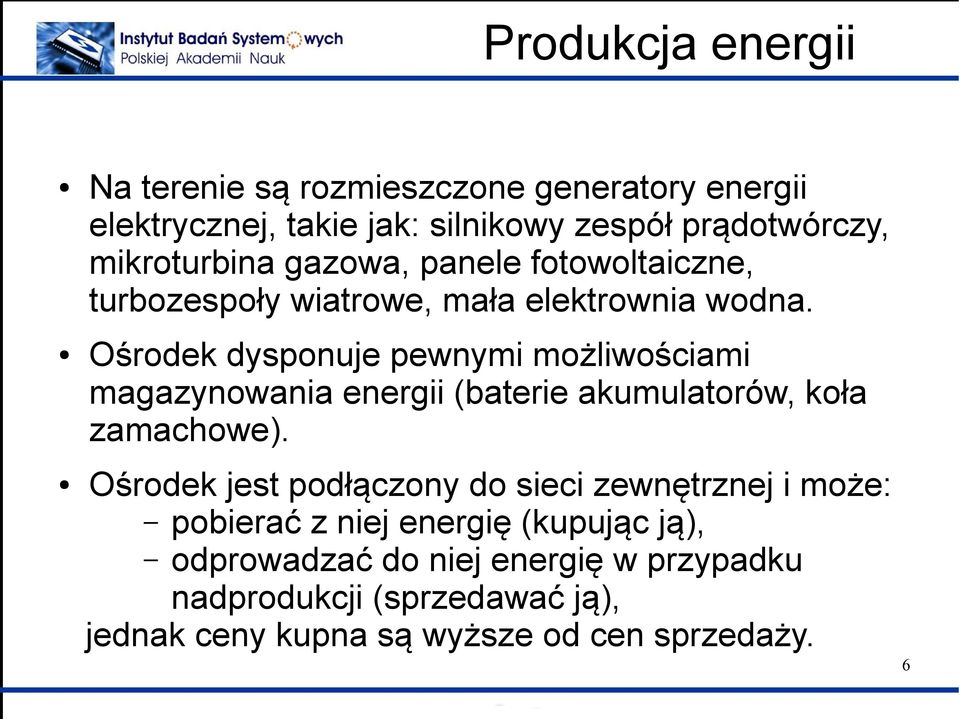 Instytut Badań Systemowych
Polskiej Akademii Nauk

Produkcja energii

• Na terenie są rozmieszczone generatory energii elektrycznej, takie jak: silnikowy zespół prądotwórczy, mikroturbina gazowa, panele fotowoltaiczne, turbozespoły wiatrowe, mała elektrownia wodna.

• Ośrodek dysponuje pewnymi możliwościami magazynowania energii (baterie akumulatorów, koła zamachowe).

• Ośrodek jest podłączony do sieci zewnętrznej i może:
– pobierać z niej energię (kupując ją),
– odprowadzać do niej energię w przypadku nadprodukcji (sprzedawać ją),
jednak ceny kupna są wyższe od cen sprzedaży.

6